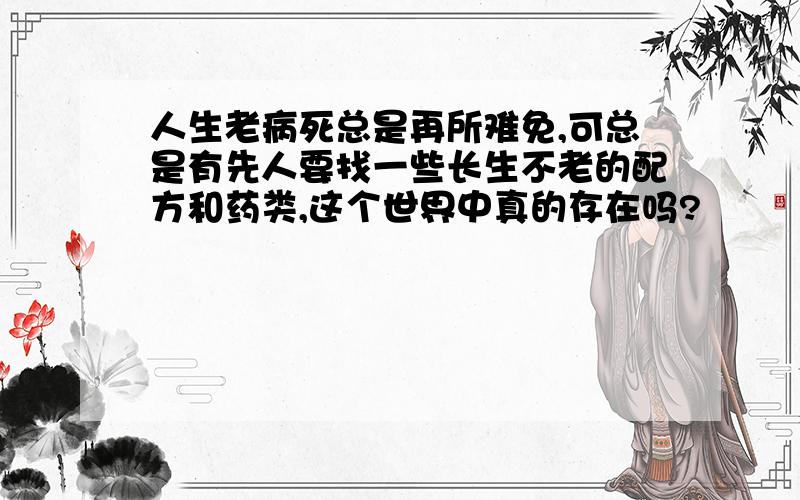 人生老病死总是再所难免,可总是有先人要找一些长生不老的配方和药类,这个世界中真的存在吗?